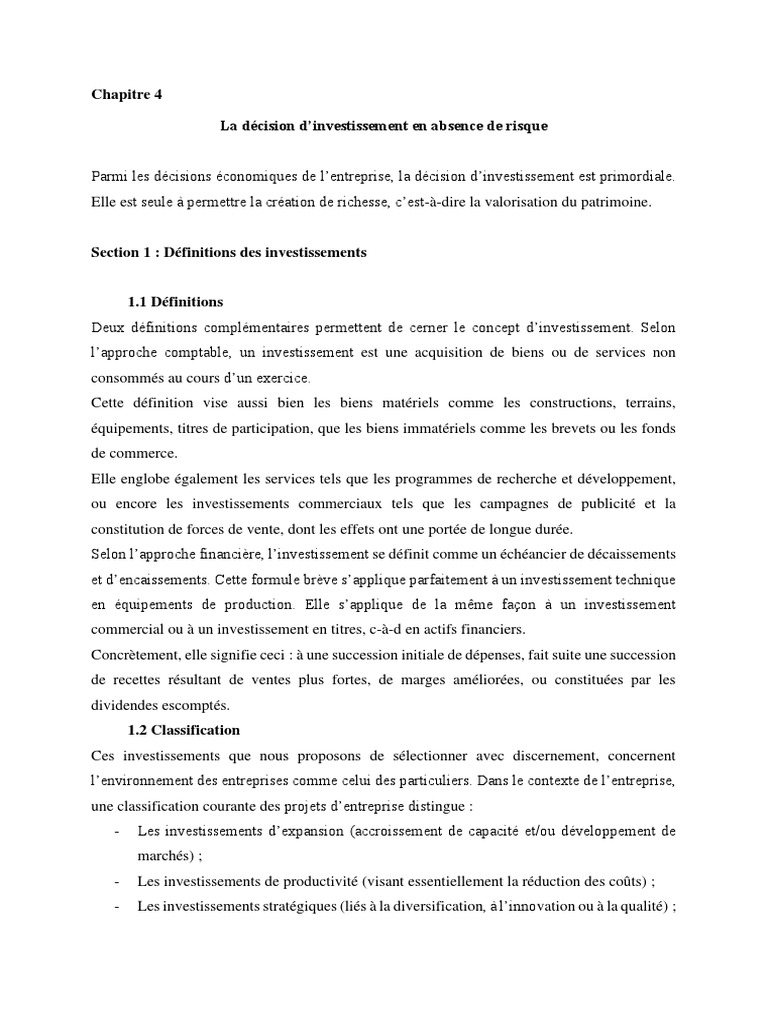 Chapitre 4

La décision d'investissement en absence de risque

Parmi les décisions économiques de l'entreprise, la décision d'investissement est primordiale. Elle est seule à permettre la création de richesse, c'est-à-dire la valorisation du patrimoine.

Section 1 : Définitions des investissements

1.1 Définitions

Deux définitions complémentaires permettent de cerner le concept d'investissement. Selon l'approche comptable, un investissement est une acquisition de biens ou de services non consommés au cours d'un exercice.
Cette définition vise aussi bien les biens matériels comme les constructions, terrains, équipements, titres de participation, que les biens immatériels comme les brevets ou les fonds de commerce.
Elle englobe également les services tels que les programmes de recherche et développement, ou encore les investissements commerciaux tels que les campagnes de publicité et la constitution de forces de vente, dont les effets ont une portée de longue durée.
Selon l'approche financière, l'investissement se définit comme un échéancier de décaissements et d'encaissements. Cette formule brève s'applique parfaitement à un investissement technique en équipements de production. Elle s'applique de la même façon à un investissement commercial ou à un investissement en titres, c-à-d en actifs financiers.
Concrètement, elle signifie ceci : à une succession initiale de dépenses, fait suite une succession de recettes résultant de ventes plus fortes, de marges améliorées, ou constituées par les dividendes escomptés.

1.2 Classification

Ces investissements que nous proposons de sélectionner avec discernement, concernent l'environnement des entreprises comme celui des particuliers. Dans le contexte de l'entreprise, une classification courante des projets d'entreprise distingue :
- Les investissements d'expansion (accroissement de capacité et/ou développement de marchés) ;
- Les investissements de productivité (visant essentiellement la réduction des coûts) ;
- Les investissements stratégiques (liés à la diversification, à l'innovation ou à la qualité) ;